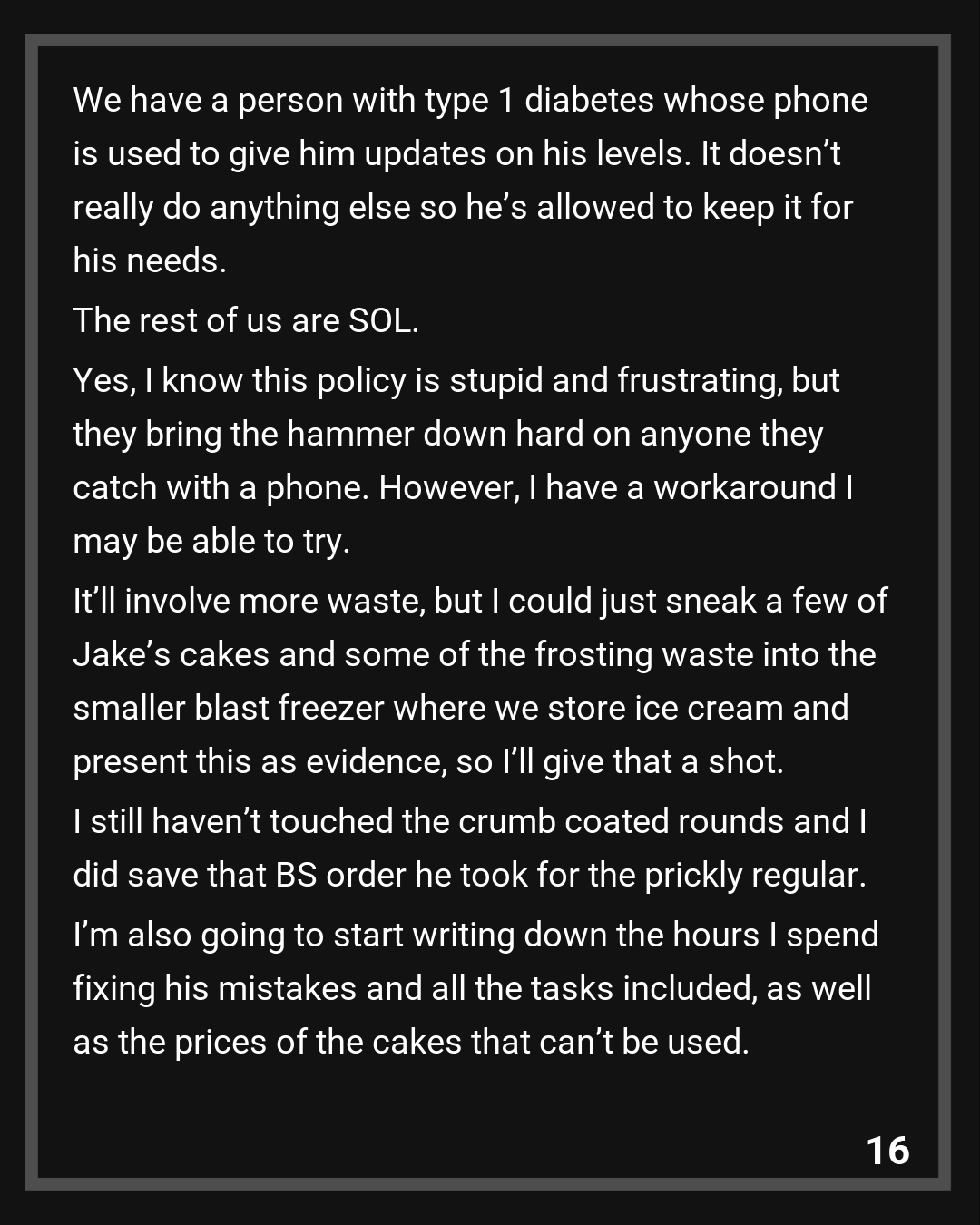 We have a person with type 1 diabetes whose phone is used to give him updates on his levels. It doesn't really do anything else so he's allowed to keep it for his needs.

The rest of us are SOL.

Yes, I know this policy is stupid and frustrating, but they bring the hammer down hard on anyone they catch with a phone. However, I have a workaround I may be able to try.

It'll involve more waste, but I could just sneak a few of Jake's cakes and some of the frosting waste into the smaller blast freezer where we store ice cream and present this as evidence, so I'll give that a shot.

I still haven't touched the crumb coated rounds and I did save that BS order he took for the prickly regular.

I'm also going to start writing down the hours I spend fixing his mistakes and all the tasks included, as well as the prices of the cakes that can't be used.

16